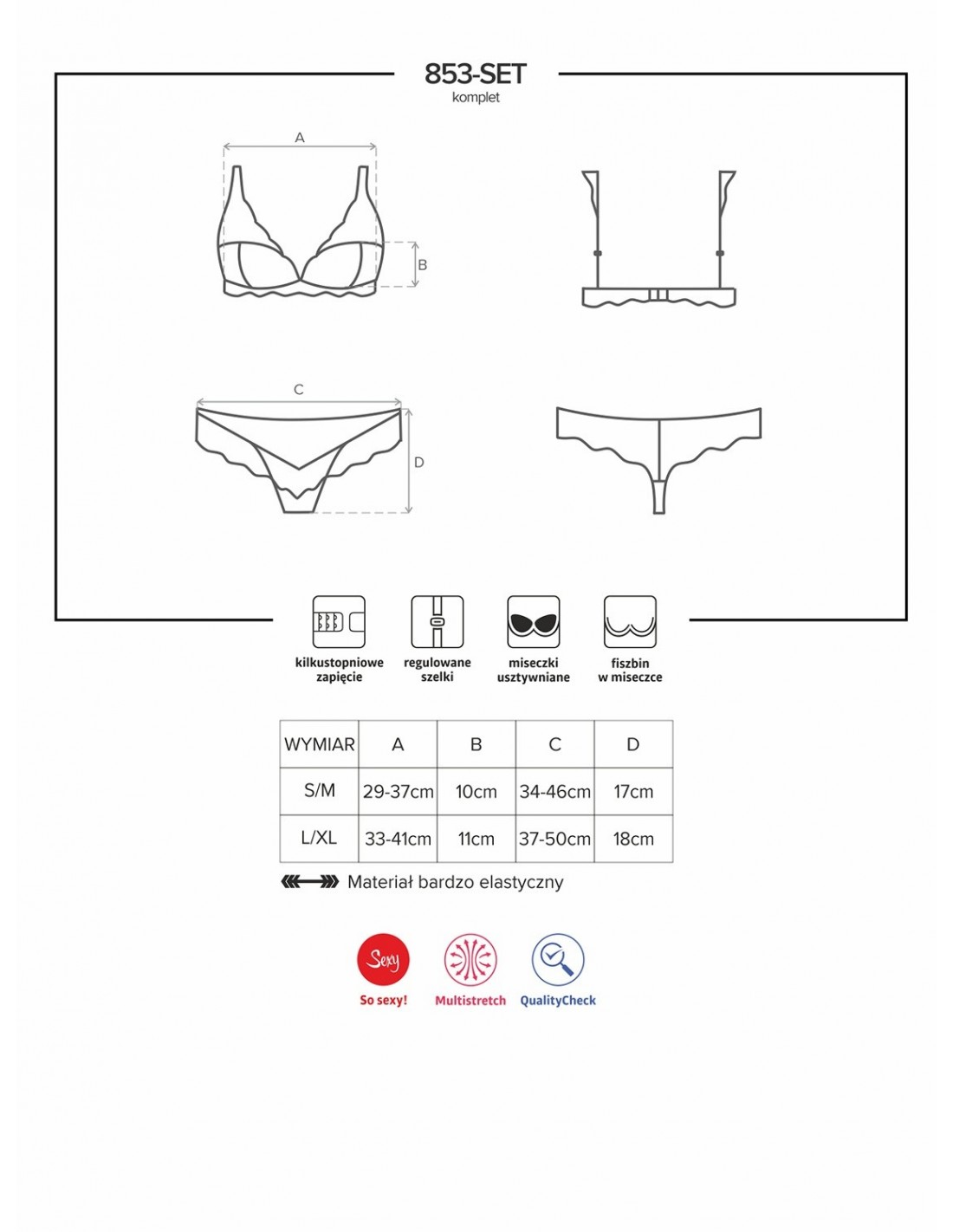 853-SET
komplet

A

B

C

D

kilkustopniowe zapięcie

regulowane szelki

miseczki usztywniane

fiszbin w miseczce

| WYMIAR | A | B | C | D |
|---|---|---|---|---|
| S/M | 29-37cm | 10cm | 34-46cm | 17cm |
| L/XL | 33-41cm | 11cm | 37-50cm | 18cm |

Materiał bardzo elastyczny

Sexy
So sexy!

Multistretch

QualityCheck